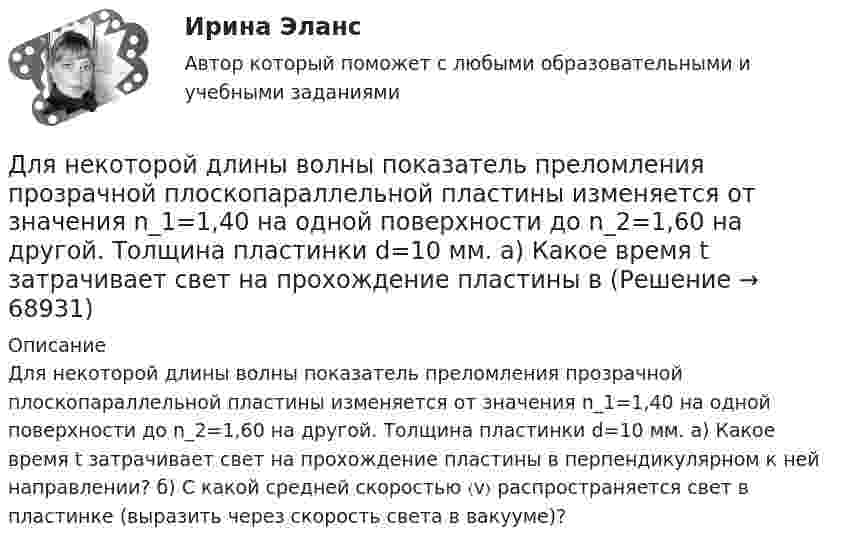 Ирина Эланс

Автор который поможет с любыми образовательными и учебными заданиями

Для некоторой длины волны показатель преломления прозрачной плоскопараллельной пластины изменяется от значения n_1=1,40 на одной поверхности до n_2=1,60 на другой. Толщина пластинки d=10 мм. а) Какое время t затрачивает свет на прохождение пластины в (Решение → 68931)

Описание

Для некоторой длины волны показатель преломления прозрачной плоскопараллельной пластины изменяется от значения n_1=1,40 на одной поверхности до n_2=1,60 на другой. Толщина пластинки d=10 мм. а) Какое время t затрачивает свет на прохождение пластины в перпендикулярном к ней направлении? б) С какой средней скоростью ⟨v⟩ распространяется свет в пластинке (выразить через скорость света в вакууме)?